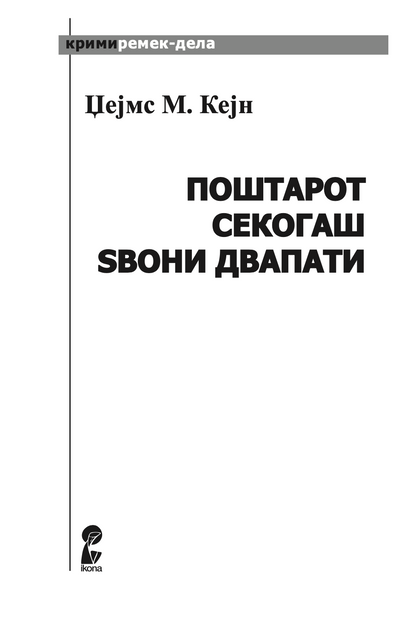 кримиремек-дела

Џејмс М. Кејн

ПОШТАРОТ СЕКОГАШ ЅВОНИ ДВАПАТИ

ikona